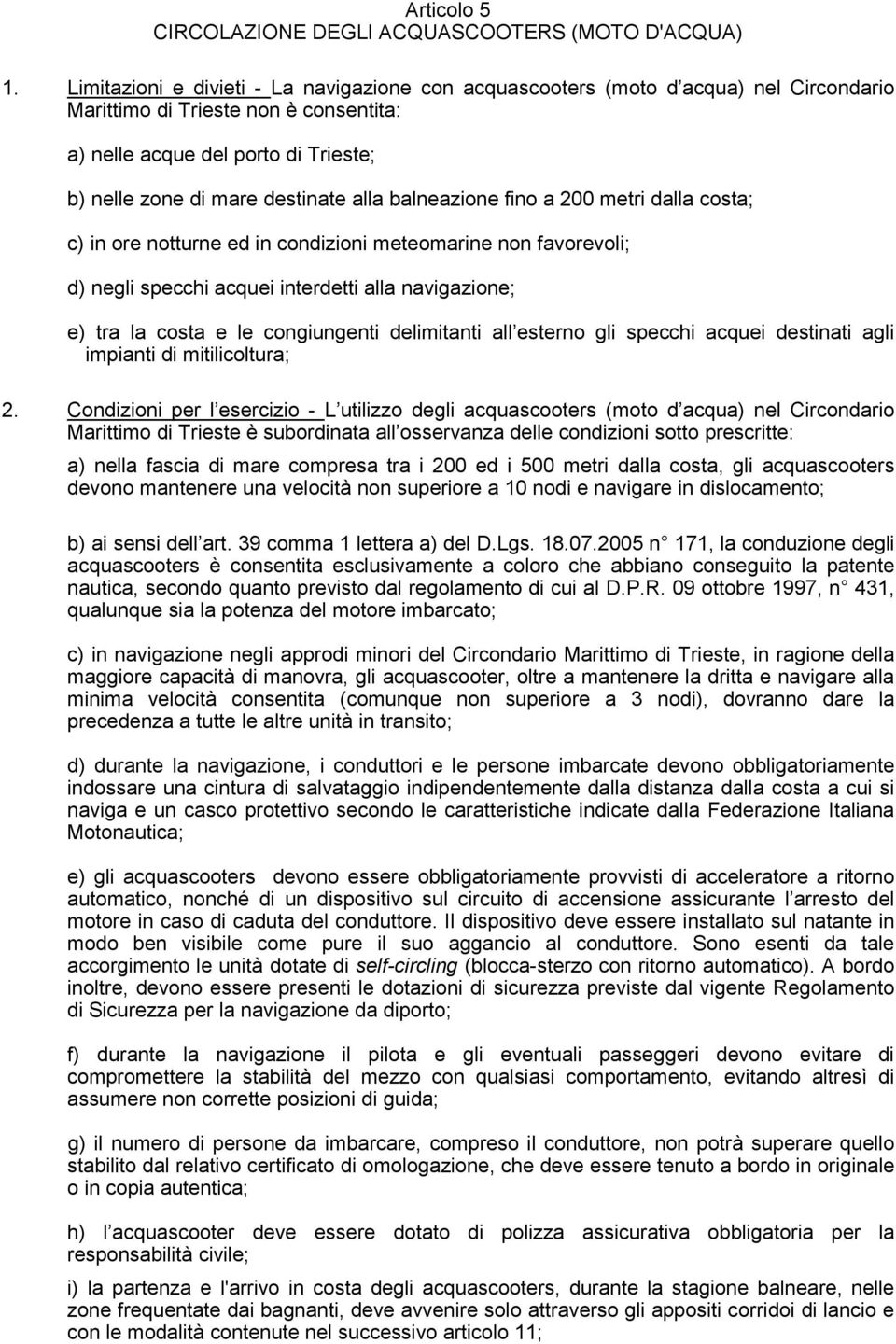 Articolo 5
CIRCOLAZIONE DEGLI ACQUASCOOTERS (MOTO D'ACQUA)

1. Limitazioni e divieti - La navigazione con acquascooters (moto d acqua) nel Circondario Marittimo di Trieste non è consentita:

a) nelle acque del porto di Trieste;

b) nelle zone di mare destinate alla balneazione fino a 200 metri dalla costa;

c) in ore notturne ed in condizioni meteomarine non favorevoli;

d) negli specchi acquei interdetti alla navigazione;

e) tra la costa e le congiungenti delimitanti all esterno gli specchi acquei destinati agli impianti di mitilicoltura;

2. Condizioni per l esercizio - L utilizzo degli acquascooters (moto d acqua) nel Circondario Marittimo di Trieste è subordinata all osservanza delle condizioni sotto prescritte:

a) nella fascia di mare compresa tra i 200 ed i 500 metri dalla costa, gli acquascooters devono mantenere una velocità non superiore a 10 nodi e navigare in dislocamento;

b) ai sensi dell art. 39 comma 1 lettera a) del D.Lgs. 18.07.2005 n 171, la conduzione degli acquascooters è consentita esclusivamente a coloro che abbiano conseguito la patente nautica, secondo quanto previsto dal regolamento di cui al D.P.R. 09 ottobre 1997, n 431, qualunque sia la potenza del motore imbarcato;

c) in navigazione negli approdi minori del Circondario Marittimo di Trieste, in ragione della maggiore capacità di manovra, gli acquascooter, oltre a mantenere la dritta e navigare alla minima velocità consentita (comunque non superiore a 3 nodi), dovranno dare la precedenza a tutte le altre unità in transito;

d) durante la navigazione, i conduttori e le persone imbarcate devono obbligatoriamente indossare una cintura di salvataggio indipendentemente dalla distanza dalla costa a cui si naviga e un casco protettivo secondo le caratteristiche indicate dalla Federazione Italiana Motonautica;

e) gli acquascooters devono essere obbligatoriamente provvisti di acceleratore a ritorno automatico, nonché di un dispositivo sul circuito di accensione assicurante l arresto del motore in caso di caduta del conduttore. Il dispositivo deve essere installato sul natante in modo ben visibile come pure il suo aggancio al conduttore. Sono esenti da tale accorgimento le unità dotate di self-circling (blocca-sterzo con ritorno automatico). A bordo inoltre, devono essere presenti le dotazioni di sicurezza previste dal vigente Regolamento di Sicurezza per la navigazione da diporto;

f) durante la navigazione il pilota e gli eventuali passeggeri devono evitare di compromettere la stabilità del mezzo con qualsiasi comportamento, evitando altresì di assumere non corrette posizioni di guida;

g) il numero di persone da imbarcare, compreso il conduttore, non potrà superare quello stabilito dal relativo certificato di omologazione, che deve essere tenuto a bordo in originale o in copia autentica;

h) l acquascooter deve essere dotato di polizza assicurativa obbligatoria per la responsabilità civile;

i) la partenza e l'arrivo in costa degli acquascooters, durante la stagione balneare, nelle zone frequentate dai bagnanti, deve avvenire solo attraverso gli appositi corridoi di lancio e con le modalità contenute nel successivo articolo 11;